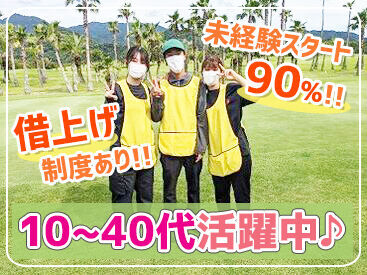 未経験スタート
90%!!

借上げ
制度あり!!

10~40代活躍中♪